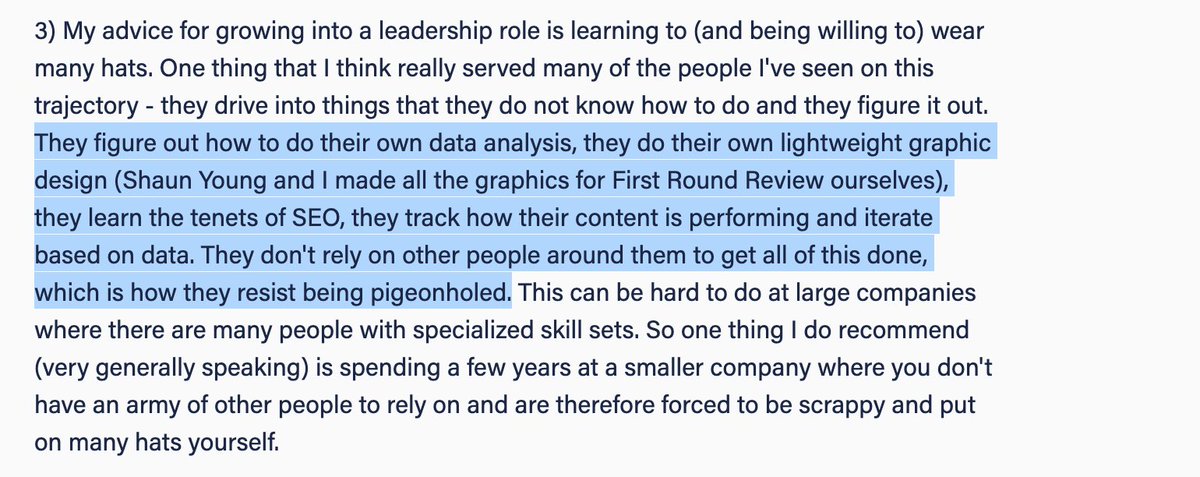 3) My advice for growing into a leadership role is learning to (and being willing to) wear many hats. One thing that I think really served many of the people I've seen on this trajectory - they drive into things that they do not know how to do and they figure it out. They figure out how to do their own data analysis, they do their own lightweight graphic design (Shaun Young and I made all the graphics for First Round Review ourselves), they learn the tenets of SEO, they track how their content is performing and iterate based on data. They don't rely on other people around them to get all of this done, which is how they resist being pigeonholed. This can be hard to do at large companies where there are many people with specialized skill sets. So one thing I do recommend (very generally speaking) is spending a few years at a smaller company where you don't have an army of other people to rely on and are therefore forced to be scrappy and put on many hats yourself.